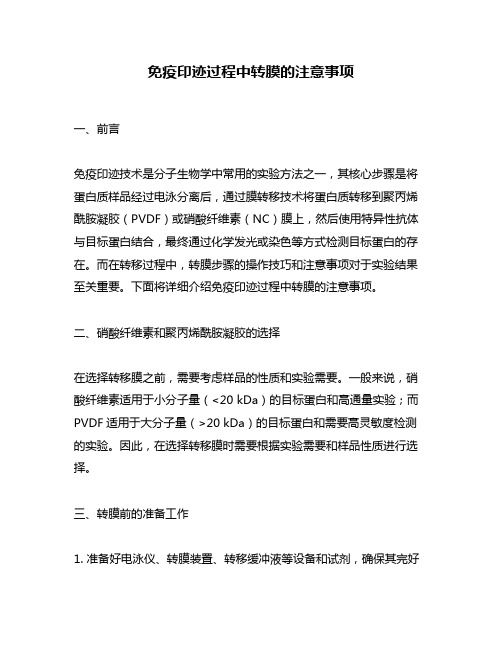 免疫印迹过程中转膜的注意事项

一、前言

免疫印迹技术是分子生物学中常用的实验方法之一，其核心步骤是将蛋白质样品经过电泳分离后，通过膜转移技术将蛋白质转移到聚丙烯酰胺凝胶（PVDF）或硝酸纤维素（NC）膜上，然后使用特异性抗体与目标蛋白结合，最终通过化学发光或染色等方式检测目标蛋白的存在。而在转移过程中，转膜步骤的操作技巧和注意事项对于实验结果至关重要。下面将详细介绍免疫印迹过程中转膜的注意事项。

二、硝酸纤维素和聚丙烯酰胺凝胶的选择

在选择转移膜之前，需要考虑样品的性质和实验需要。一般来说，硝酸纤维素适用于小分子量（<20 kDa）的目标蛋白和高通量实验；而PVDF 适用于大分子量（>20 kDa）的目标蛋白和需要高灵敏度检测的实验。因此，在选择转移膜时需要根据实验需要和样品性质进行选择。

三、转膜前的准备工作

1. 准备好电泳仪、转膜装置、转移缓冲液等设备和试剂，确保其完好